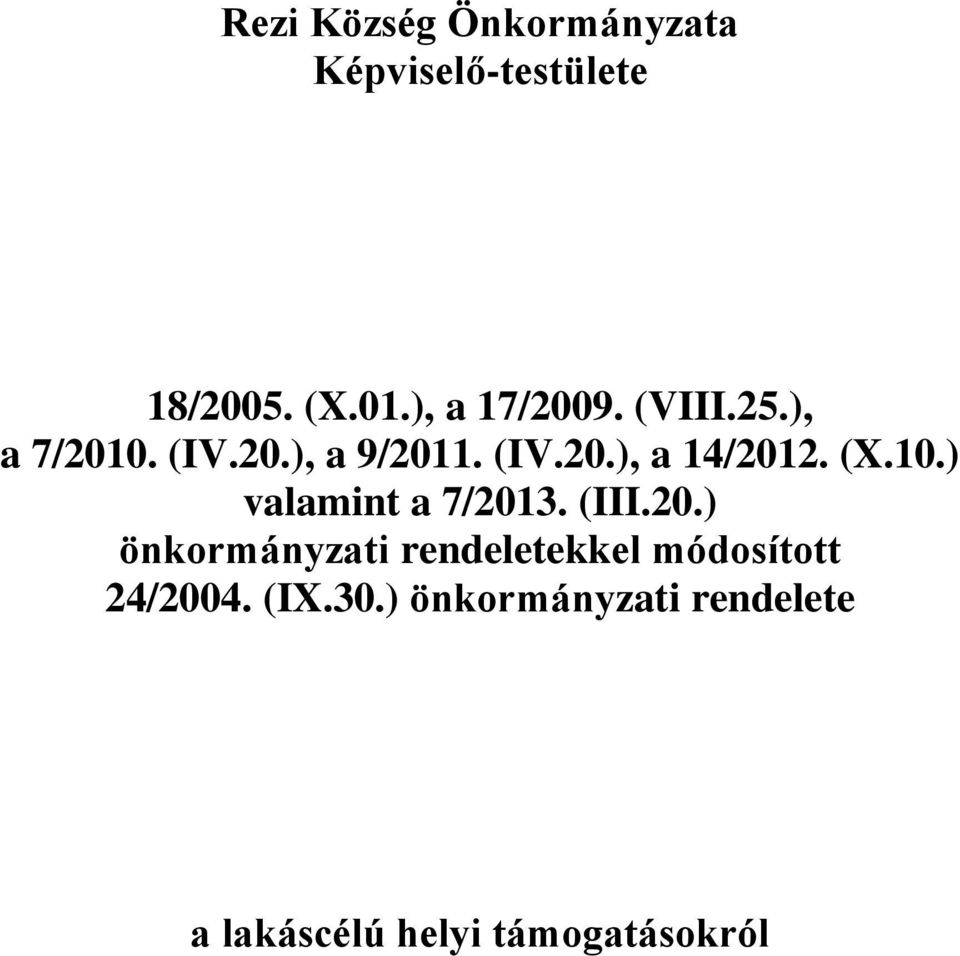 Rezi Község Önkormányzata
Képviselő-testülete

18/2005. (X.01.), a 17/2009. (VIII.25.), a 7/2010. (IV.20.), a 9/2011. (IV.20.), a 14/2012. (X.10.) valamint a 7/2013. (III.20.) önkormányzati rendeletekkel módosított 24/2004. (IX.30.) önkormányzati rendelete

a lakáscélú helyi támogatásokról